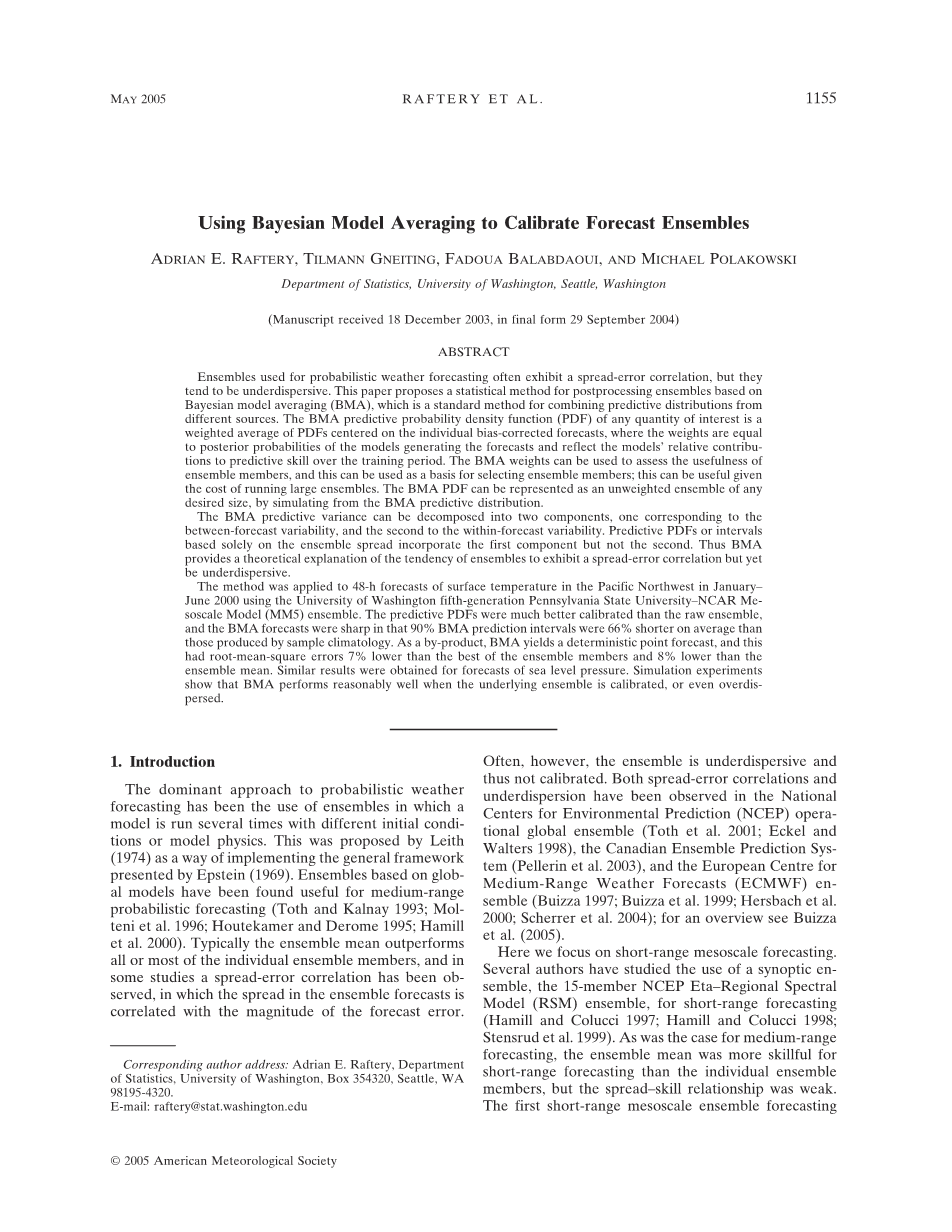 MAY 2005 RAFTERY ET AL. 1155

Using Bayesian Model Averaging to Calibrate Forecast Ensembles

ADRIAN E. RAFTERY, TILMANN GNEITING, FADOUA BALABDAOUI, AND MICHAEL POLAKOWSKI

Department of Statistics, University of Washington, Seattle, Washington

(Manuscript received 18 December 2003, in final form 29 September 2004)

ABSTRACT

Ensembles used for probabilistic weather forecasting often exhibit a spread-error correlation, but they tend to be underdispersive. This paper proposes a statistical method for postprocessing ensembles based on Bayesian model averaging (BMA), which is a standard method for combining predictive distributions from different sources. The BMA predictive probability density function (PDF) of any quantity of interest is a weighted average of PDFs centered on the individual bias-corrected forecasts, where the weights are equal to posterior probabilities of the models generating the forecasts and reflect the models' relative contributions to predictive skill over the training period. The BMA weights can be used to assess the usefulness of ensemble members, and this can be used as a basis for selecting ensemble members; this can be useful given the cost of running large ensembles. The BMA PDF can be represented as an unweighted ensemble of any desired size, by simulating from the BMA predictive distribution.

The BMA predictive variance can be decomposed into two components, one corresponding to the between-forecast variability, and the second to the within-forecast variability. Predictive PDFs or intervals based solely on the ensemble spread incorporate the first component but not the second. Thus BMA provides a theoretical explanation of the tendency of ensembles to exhibit a spread-error correlation but yet be underdispersive.

The method was applied to 48-h forecasts of surface temperature in the Pacific Northwest in January–June 2000 using the University of Washington fifth-generation Pennsylvania State University–NCAR Mesoscale Model (MM5) ensemble. The predictive PDFs were much better calibrated than the raw ensemble, and the BMA forecasts were sharp in that 90% BMA prediction intervals were 66% shorter on average than those produced by sample climatology. As a by-product, BMA yields a deterministic point forecast, and this had root-mean-square errors 7% lower than the best of the ensemble members and 8% lower than the ensemble mean. Similar results were obtained for forecasts of sea level pressure. Simulation experiments show that BMA performs reasonably well when the underlying ensemble is calibrated, or even overdispersed.

1. Introduction

The dominant approach to probabilistic weather forecasting has been the use of ensembles in which a model is run several times with different initial conditions or model physics. This was proposed by Leith (1974) as a way of implementing the general framework presented by Epstein (1969). Ensembles based on global models have been found useful for medium-range probabilistic forecasting (Toth and Kalnay 1993; Molteni et al. 1996; Houtekamer and Derome 1995; Hamill et al. 2000). Typically the ensemble mean outperforms all or most of the individual ensemble members, and in some studies a spread-error correlation has been observed, in which the spread in the ensemble forecasts is correlated with the magnitude of the forecast error.

Corresponding author address: Adrian E. Raftery, Department of Statistics, University of Washington, Box 354320, Seattle, WA 98195-4320.
E-mail: raftery@stat.washington.edu

Often, however, the ensemble is underdispersive and thus not calibrated. Both spread-error correlations and underdispersion have been observed in the National Centers for Environmental Prediction (NCEP) operational global ensemble (Toth et al. 2001; Eckel and Walters 1998), the Canadian Ensemble Prediction System (Pellerin et al. 2003), and the European Centre for Medium-Range Weather Forecasts (ECMWF) ensemble (Buizza 1997; Buizza et al. 1999; Hersbach et al. 2000; Scherrer et al. 2004); for an overview see Buizza et al. (2005).

Here we focus on short-range mesoscale forecasting. Several authors have studied the use of a synoptic ensemble, the 15-member NCEP Eta–Regional Spectral Model (RSM) ensemble, for short-range forecasting (Hamill and Colucci 1997; Hamill and Colucci 1998; Stensrud et al. 1999). As was the case for medium-range forecasting, the ensemble mean was more skillful for short-range forecasting than the individual ensemble members, but the spread–skill relationship was weak. The first short-range mesoscale ensemble forecasting

© 2005 American Meteorological Society